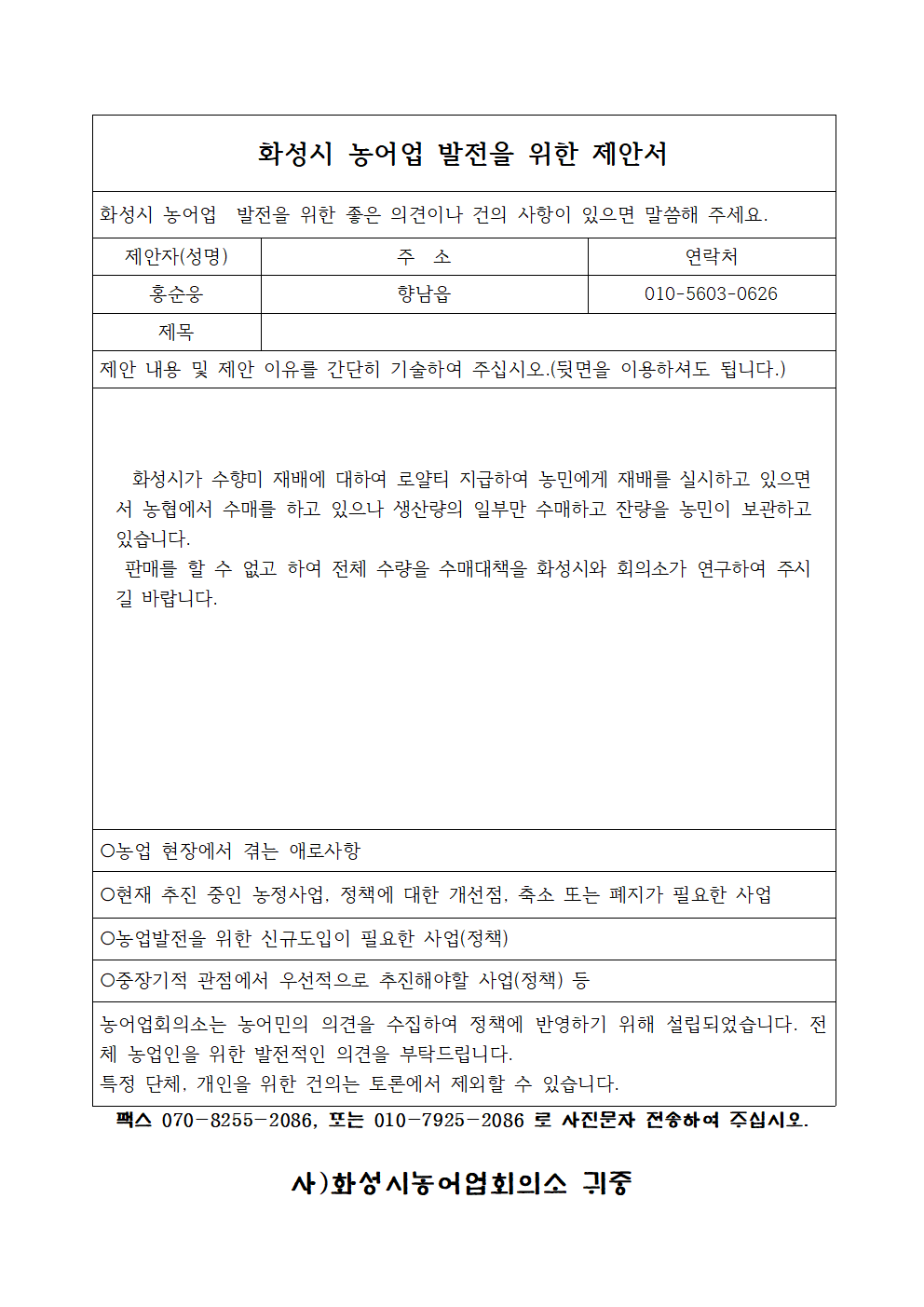 화성시 농어업 발전을 위한 제안서

화성시 농어업 발전을 위한 좋은 의견이나 건의 사항이 있으면 말씀해 주세요.

| 제안자(성명) | 주 소 | 연락처 |
|---|---|---|
| 홍순웅 | 향남읍 | 010-5603-0626 |
| 제목 | | |

제안 내용 및 제안 이유를 간단히 기술하여 주십시오.(뒷면을 이용하셔도 됩니다.)

화성시가 수향미 재배에 대하여 로얄티 지급하여 농민에게 재배를 실시하고 있으면서 농협에서 수매를 하고 있으나 생산량의 일부만 수매하고 잔량을 농민이 보관하고 있습니다.
판매를 할 수 없고 하여 전체 수량을 수매대책을 화성시와 회의소가 연구하여 주시길 바랍니다.

○농업 현장에서 겪는 애로사항

○현재 추진 중인 농정사업, 정책에 대한 개선점, 축소 또는 폐지가 필요한 사업

○농업발전을 위한 신규도입이 필요한 사업(정책)

○중장기적 관점에서 우선적으로 추진해야할 사업(정책) 등

농어업회의소는 농어민의 의견을 수집하여 정책에 반영하기 위해 설립되었습니다. 전체 농업인을 위한 발전적인 의견을 부탁드립니다.
특정 단체, 개인을 위한 건의는 토론에서 제외할 수 있습니다.

팩스 070-8255-2086, 또는 010-7925-2086 로 사진문자 전송하여 주십시오.

사)화성시농어업회의소 귀중